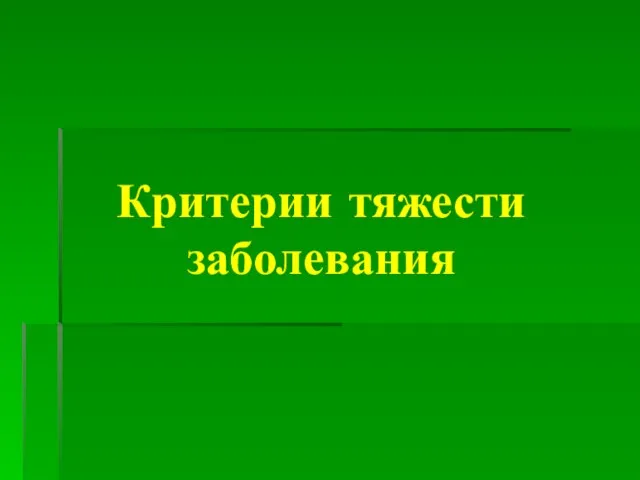 Критерии тяжести заболевания